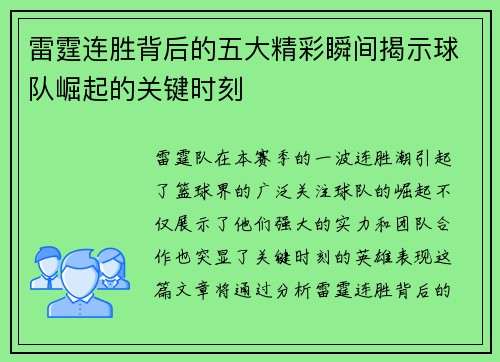 雷霆连胜背后的五大精彩瞬间揭示球队崛起的关键时刻

雷霆队在本赛季的一波连胜潮引起了篮球界的广泛关注球队的崛起不仅展示了他们强大的实力和团队合作也突显了关键时刻的英雄表现这篇文章将通过分析雷霆连胜背后的